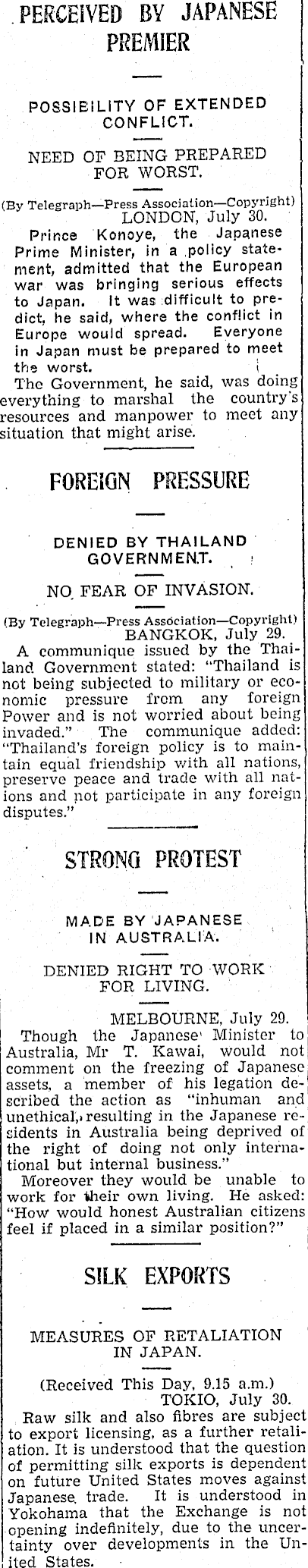 PERCEIVED BY JAPANESE PREMIER

POSSIBILITY OF EXTENDED CONFLICT.

NEED OF BEING PREPARED FOR WORST.

(By Telegraph—Press Association—Copyright)
LONDON, July 30.

Prince Konoye, the Japanese Prime Minister, in a policy statement, admitted that the European war was bringing serious effects to Japan. It was difficult to predict, he said, where the conflict in Europe would spread. Everyone in Japan must be prepared to meet the worst.

The Government, he said, was doing everything to marshal the country's resources and manpower to meet any situation that might arise.

FOREIGN PRESSURE

DENIED BY THAILAND GOVERNMENT.

NO FEAR OF INVASION.

(By Telegraph—Press Association—Copyright)
BANGKOK, July 29.

A communique issued by the Thailand Government stated: "Thailand is not being subjected to military or economic pressure from any foreign Power and is not worried about being invaded." The communique added: "Thailand's foreign policy is to maintain equal friendship with all nations, preserve peace and trade with all nations and not participate in any foreign disputes."

STRONG PROTEST

MADE BY JAPANESE IN AUSTRALIA.

DENIED RIGHT TO WORK FOR LIVING.

MELBOURNE, July 29.

Though the Japanese Minister to Australia, Mr T. Kawai, would not comment on the freezing of Japanese assets, a member of his legation described the action as "inhuman and unethical, resulting in the Japanese residents in Australia being deprived of the right of doing not only international but internal business."

Moreover they would be unable to work for their own living. He asked: "How would honest Australian citizens feel if placed in a similar position?"

SILK EXPORTS

MEASURES OF RETALIATION IN JAPAN.

(Received This Day, 9.15 a.m.)
TOKIO, July 30.

Raw silk and also fibres are subject to export licensing, as a further retaliation. It is understood that the question of permitting silk exports is dependent on future United States moves against Japanese trade. It is understood in Yokohama that the Exchange is not opening indefinitely, due to the uncertainty over developments in the United States.